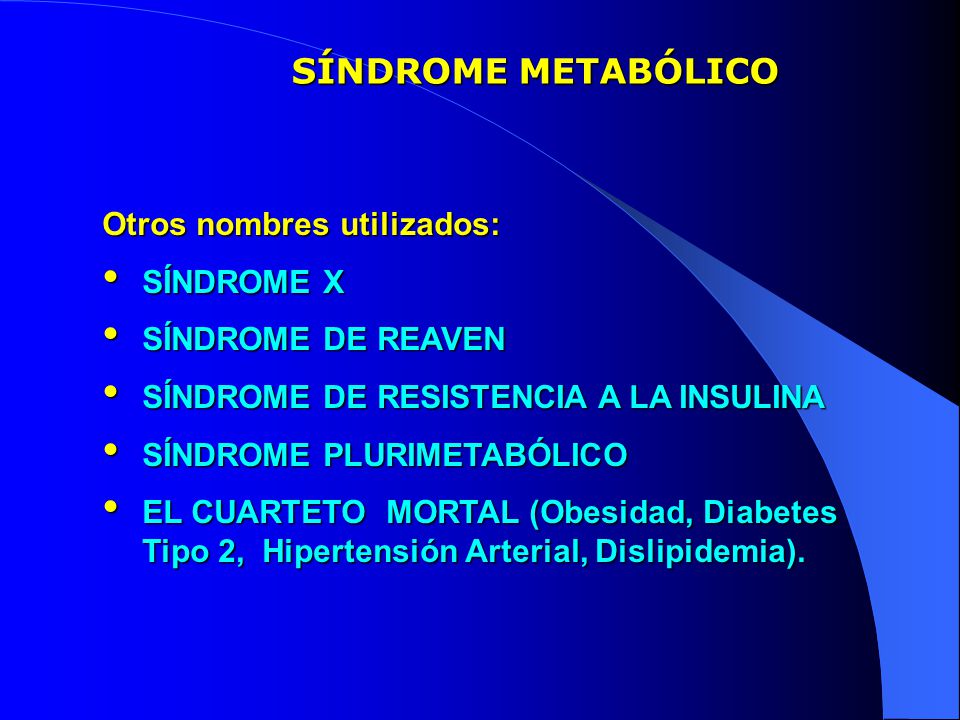 SÍNDROME METABÓLICO

Otros nombres utilizados:

• SÍNDROME X
• SÍNDROME DE REAVEN
• SÍNDROME DE RESISTENCIA A LA INSULINA
• SÍNDROME PLURIMETABÓLICO
• EL CUARTETO MORTAL (Obesidad, Diabetes Tipo 2, Hipertensión Arterial, Dislipidemia).